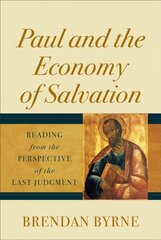 Paul and the Economy of Salvation

READING
from the
PERSPECTIVE
of the
LAST JUDGMENT

BRENDAN BYRNE